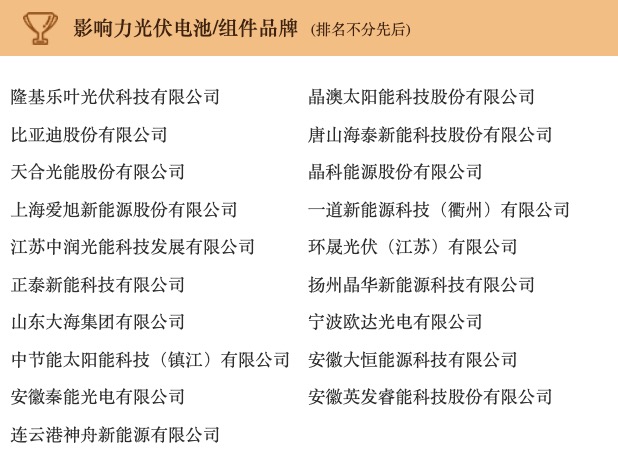 影响力光伏电池/组件品牌 (排名不分先后)

隆基乐叶光伏科技有限公司
比亚迪股份有限公司
天合光能股份有限公司
上海爱旭新能源股份有限公司
江苏中润光能科技发展有限公司
正泰新能科技有限公司
山东大海集团有限公司
中节能太阳能科技（镇江）有限公司
安徽秦能光电有限公司
连云港神舟新能源有限公司

晶澳太阳能科技股份有限公司
唐山海泰新能科技股份有限公司
晶科能源股份有限公司
一道新能源科技（衢州）有限公司
环晟光伏（江苏）有限公司
扬州晶华新能源科技有限公司
宁波欧达光电有限公司
安徽大恒能源科技有限公司
安徽英发睿能科技股份有限公司